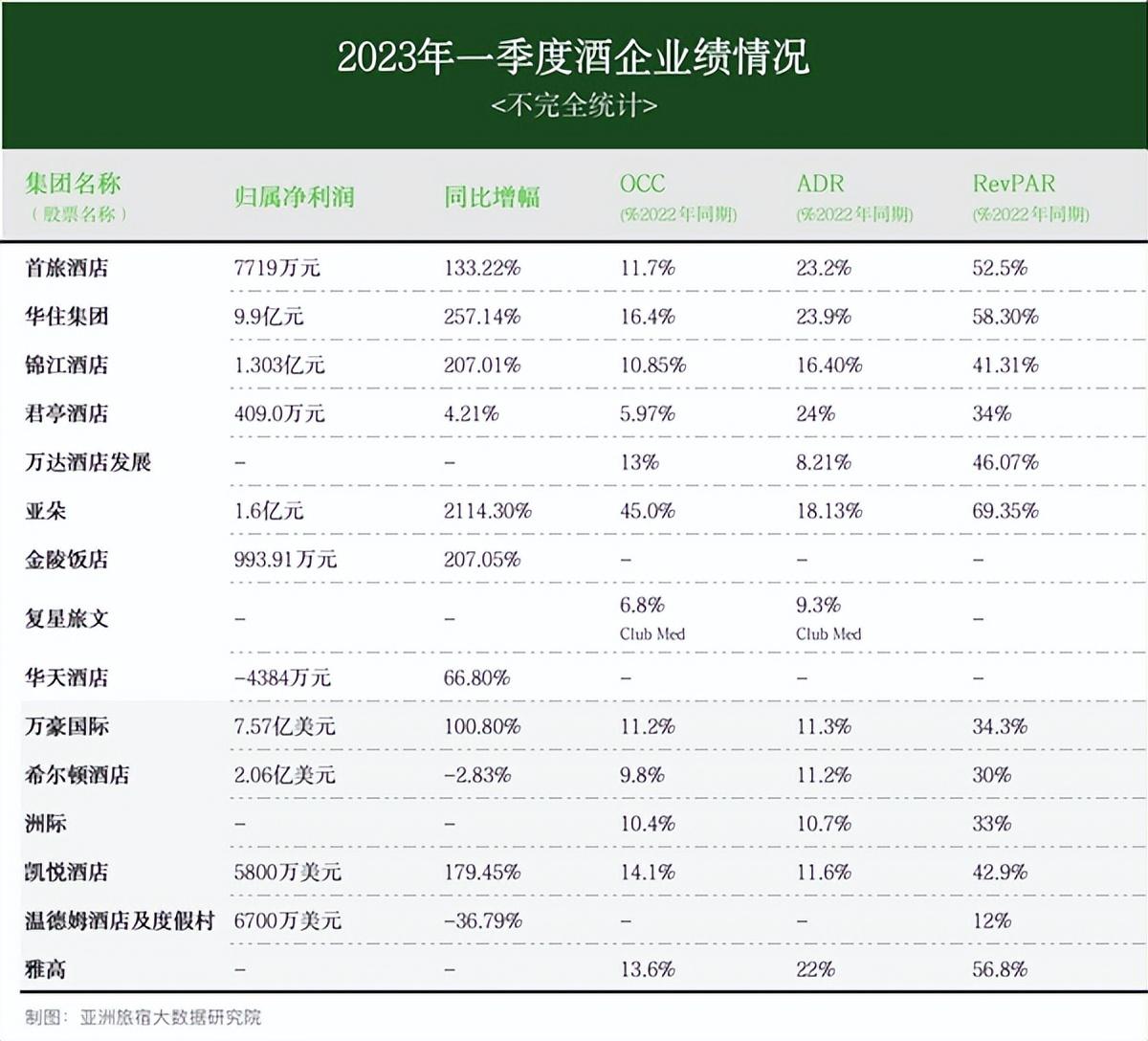 2023年一季度酒企业绩情况
<不完全统计>

| 集团名称（股票名称） | 归属净利润 | 同比增幅 | OCC (%2022年同期) | ADR (%2022年同期) | RevPAR (%2022年同期) |
|---|---|---|---|---|---|
| 首旅酒店 | 7719万元 | 133.22% | 11.7% | 23.2% | 52.5% |
| 华住集团 | 9.9亿元 | 257.14% | 16.4% | 23.9% | 58.30% |
| 锦江酒店 | 1.303亿元 | 207.01% | 10.85% | 16.40% | 41.31% |
| 君亭酒店 | 409.0万元 | 4.21% | 5.97% | 24% | 34% |
| 万达酒店发展 | – | – | 13% | 8.21% | 46.07% |
| 亚朵 | 1.6亿元 | 2114.30% | 45.0% | 18.13% | 69.35% |
| 金陵饭店 | 993.91万元 | 207.05% | – | – | – |
| 复星旅文 | – | – | 6.8% Club Med | 9.3% Club Med | – |
| 华天酒店 | -4384万元 | 66.80% | – | – | – |
| 万豪国际 | 7.57亿美元 | 100.80% | 11.2% | 11.3% | 34.3% |
| 希尔顿酒店 | 2.06亿美元 | -2.83% | 9.8% | 11.2% | 30% |
| 洲际 | – | – | 10.4% | 10.7% | 33% |
| 凯悦酒店 | 5800万美元 | 179.45% | 14.1% | 11.6% | 42.9% |
| 温德姆酒店及度假村 | 6700万美元 | -36.79% | – | – | 12% |
| 雅高 | – | – | 13.6% | 22% | 56.8% |

制图：亚洲旅宿大数据研究院